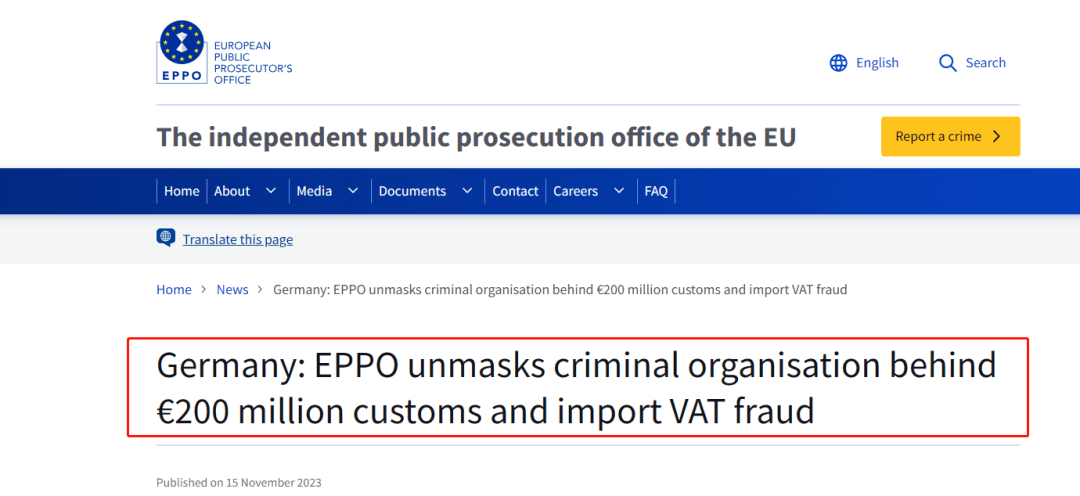 EPPO
EUROPEAN PUBLIC PROSECUTOR'S OFFICE

English Search

The independent public prosecution office of the EU

Report a crime

Home About Media Documents Contact Careers FAQ

Translate this page

Home > News > Germany: EPPO unmasks criminal organisation behind €200 million customs and import VAT fraud

Germany: EPPO unmasks criminal organisation behind €200 million customs and import VAT fraud

Published on 15 November 2023